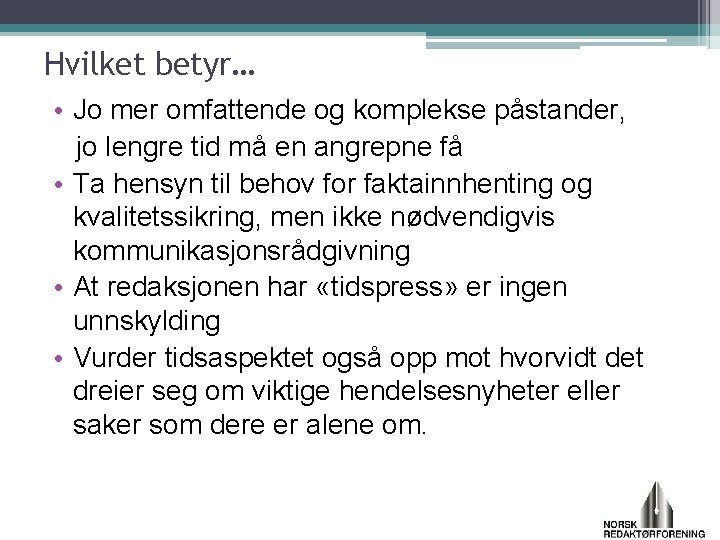 Hvilket betyr…

• Jo mer omfattende og komplekse påstander, jo lengre tid må en angrepne få
• Ta hensyn til behov for faktainnhenting og kvalitetssikring, men ikke nødvendigvis kommunikasjonsrådgivning
• At redaksjonen har «tidspress» er ingen unnskylding
• Vurder tidsaspektet også opp mot hvorvidt det dreier seg om viktige hendelsesnyheter eller saker som dere er alene om.

NORSK REDAKTØRFORENING